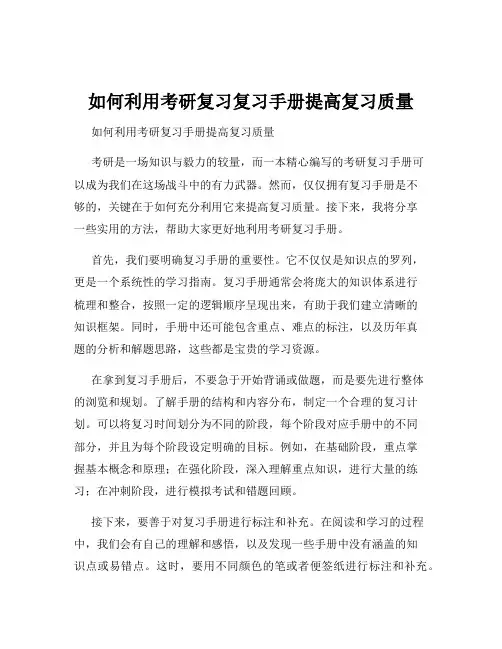 如何利用考研复习复习手册提高复习质量

如何利用考研复习手册提高复习质量

考研是一场知识与毅力的较量，而一本精心编写的考研复习手册可以成为我们在这场战斗中的有力武器。然而，仅仅拥有复习手册是不够的，关键在于如何充分利用它来提高复习质量。接下来，我将分享一些实用的方法，帮助大家更好地利用考研复习手册。

首先，我们要明确复习手册的重要性。它不仅仅是知识点的罗列，更是一个系统性的学习指南。复习手册通常会将庞大的知识体系进行梳理和整合，按照一定的逻辑顺序呈现出来，有助于我们建立清晰的知识框架。同时，手册中还可能包含重点、难点的标注，以及历年真题的分析和解题思路，这些都是宝贵的学习资源。

在拿到复习手册后，不要急于开始背诵或做题，而是要先进行整体的浏览和规划。了解手册的结构和内容分布，制定一个合理的复习计划。可以将复习时间划分为不同的阶段，每个阶段对应手册中的不同部分，并且为每个阶段设定明确的目标。例如，在基础阶段，重点掌握基本概念和原理；在强化阶段，深入理解重点知识，进行大量的练习；在冲刺阶段，进行模拟考试和错题回顾。

接下来，要善于对复习手册进行标注和补充。在阅读和学习的过程中，我们会有自己的理解和感悟，以及发现一些手册中没有涵盖的知识点或易错点。这时，要用不同颜色的笔或者便签纸进行标注和补充。